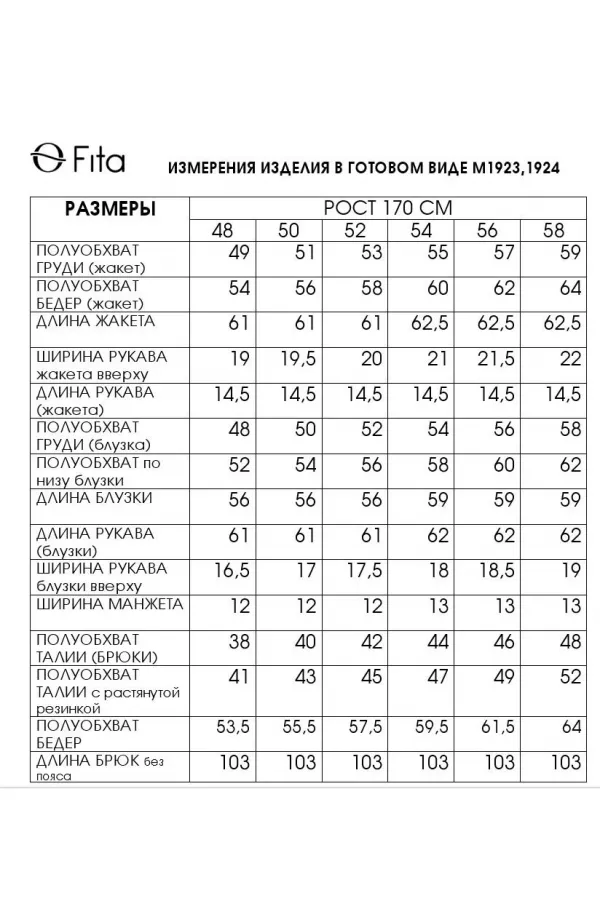 Fita

ИЗМЕРЕНИЯ ИЗДЕЛИЯ В ГОТОВОМ ВИДЕ М1923,1924

| РАЗМЕРЫ | РОСТ 170 СМ | | | | | |
|---|---|---|---|---|---|---|
| | 48 | 50 | 52 | 54 | 56 | 58 |
| ПОЛУОБХВАТ ГРУДИ (жакет) | 49 | 51 | 53 | 55 | 57 | 59 |
| ПОЛУОБХВАТ БЕДЕР (жакет) | 54 | 56 | 58 | 60 | 62 | 64 |
| ДЛИНА ЖАКЕТА | 61 | 61 | 61 | 62,5 | 62,5 | 62,5 |
| ШИРИНА РУКАВА жакета вверху | 19 | 19,5 | 20 | 21 | 21,5 | 22 |
| ДЛИНА РУКАВА (жакета) | 14,5 | 14,5 | 14,5 | 14,5 | 14,5 | 14,5 |
| ПОЛУОБХВАТ ГРУДИ (блузка) | 48 | 50 | 52 | 54 | 56 | 58 |
| ПОЛУОБХВАТ по низу блузки | 52 | 54 | 56 | 58 | 60 | 62 |
| ДЛИНА БЛУЗКИ | 56 | 56 | 56 | 59 | 59 | 59 |
| ДЛИНА РУКАВА (блузки) | 61 | 61 | 61 | 62 | 62 | 62 |
| ШИРИНА РУКАВА блузки вверху | 16,5 | 17 | 17,5 | 18 | 18,5 | 19 |
| ШИРИНА МАНЖЕТА | 12 | 12 | 12 | 13 | 13 | 13 |
| ПОЛУОБХВАТ ТАЛИИ (БРЮКИ) | 38 | 40 | 42 | 44 | 46 | 48 |
| ПОЛУОБХВАТ ТАЛИИ с растянутой резинкой | 41 | 43 | 45 | 47 | 49 | 52 |
| ПОЛУОБХВАТ БЕДЕР | 53,5 | 55,5 | 57,5 | 59,5 | 61,5 | 64 |
| ДЛИНА БРЮК без пояса | 103 | 103 | 103 | 103 | 103 | 103 |